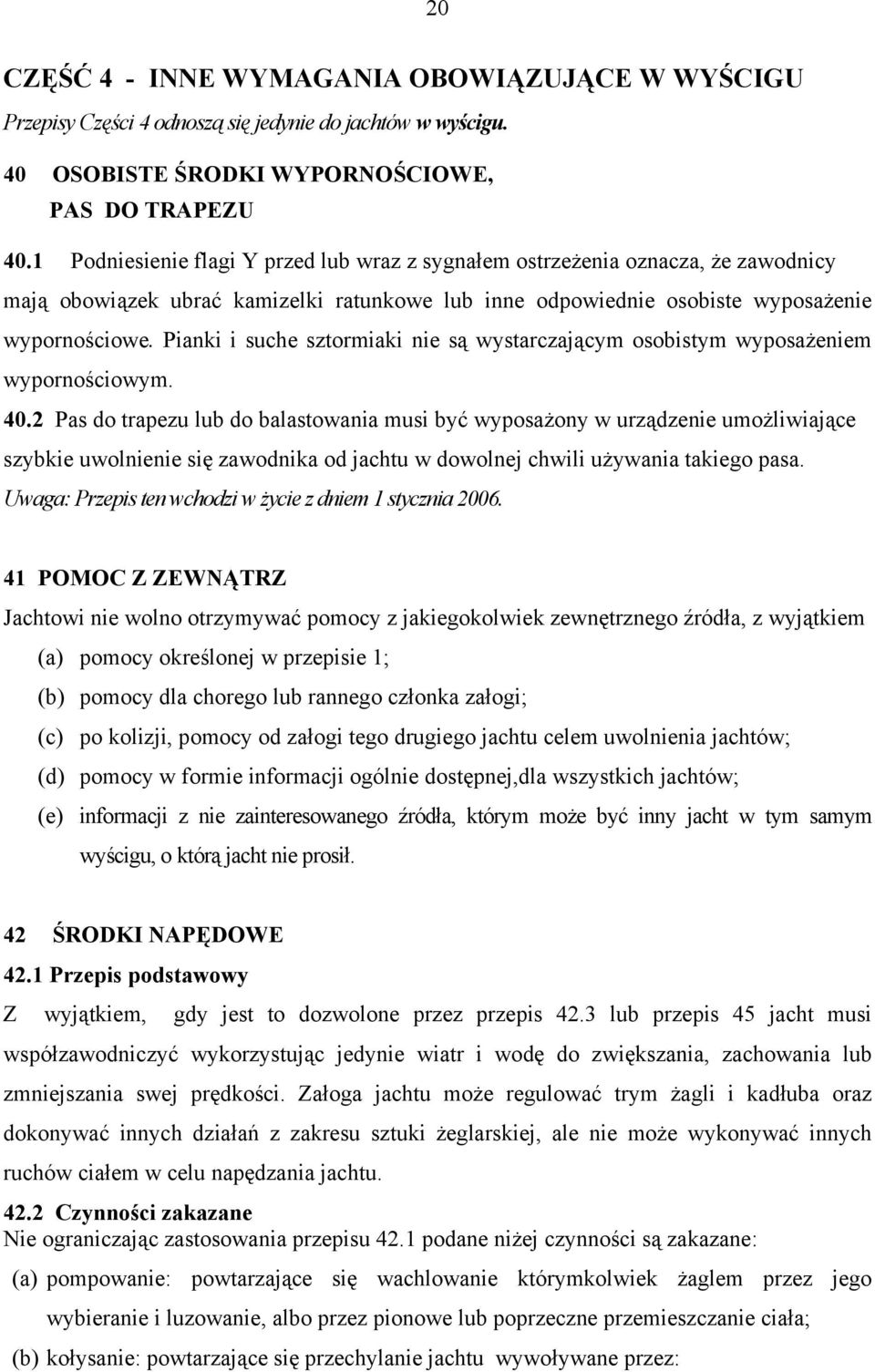 20

CZĘŚĆ 4 - INNE WYMAGANIA OBOWIĄZUJĄCE W WYŚCIGU

Przepisy Części 4 odnoszą się jedynie do jachtów w wyścigu.

40 OSOBISTE ŚRODKI WYPORNOŚCIOWE, PAS DO TRAPEZU

40.1 Podniesienie flagi Y przed lub wraz z sygnałem ostrzeżenia oznacza, że zawodnicy mają obowiązek ubrać kamizelki ratunkowe lub inne odpowiednie osobiste wyposażenie wypornościowe. Pianki i suche sztormiaki nie są wystarczającym osobistym wyposażeniem wypornościowym.

40.2 Pas do trapezu lub do balastowania musi być wyposażony w urządzenie umożliwiające szybkie uwolnienie się zawodnika od jachtu w dowolnej chwili używania takiego pasa.

Uwaga: Przepis ten wchodzi w życie z dniem 1 stycznia 2006.

41 POMOC Z ZEWNĄTRZ

Jachtowi nie wolno otrzymywać pomocy z jakiegokolwiek zewnętrznego źródła, z wyjątkiem

(a) pomocy określonej w przepisie 1;

(b) pomocy dla chorego lub rannego członka załogi;

(c) po kolizji, pomocy od załogi tego drugiego jachtu celem uwolnienia jachtów;

(d) pomocy w formie informacji ogólnie dostępnej,dla wszystkich jachtów;

(e) informacji z nie zainteresowanego źródła, którym może być inny jacht w tym samym wyścigu, o którą jacht nie prosił.

42 ŚRODKI NAPĘDOWE

42.1 Przepis podstawowy

Z wyjątkiem, gdy jest to dozwolone przez przepis 42.3 lub przepis 45 jacht musi współzawodniczyć wykorzystując jedynie wiatr i wodę do zwiększania, zachowania lub zmniejszania swej prędkości. Załoga jachtu może regulować trym żagli i kadłuba oraz dokonywać innych działań z zakresu sztuki żeglarskiej, ale nie może wykonywać innych ruchów ciałem w celu napędzania jachtu.

42.2 Czynności zakazane

Nie ograniczając zastosowania przepisu 42.1 podane niżej czynności są zakazane:

(a) pompowanie: powtarzające się wachlowanie którymkolwiek żaglem przez jego wybieranie i luzowanie, albo przez pionowe lub poprzeczne przemieszczanie ciała;

(b) kołysanie: powtarzające się przechylanie jachtu wywoływane przez: